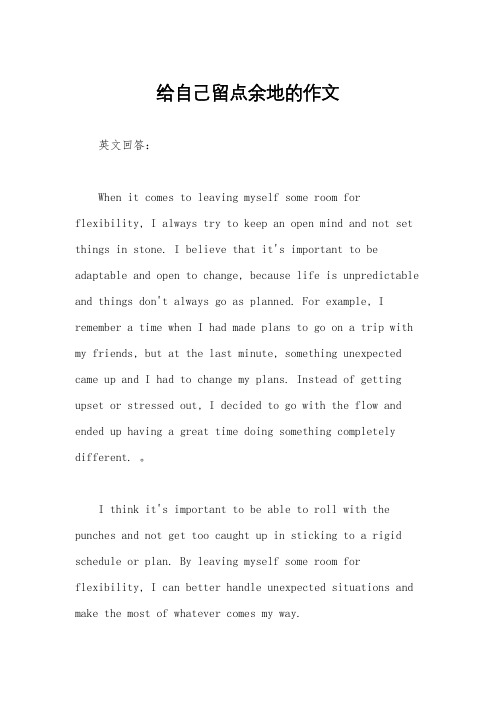 给自己留点余地的作文

英文回答：

When it comes to leaving myself some room for flexibility, I always try to keep an open mind and not set things in stone. I believe that it's important to be adaptable and open to change, because life is unpredictable and things don't always go as planned. For example, I remember a time when I had made plans to go on a trip with my friends, but at the last minute, something unexpected came up and I had to change my plans. Instead of getting upset or stressed out, I decided to go with the flow and ended up having a great time doing something completely different. 。

I think it's important to be able to roll with the punches and not get too caught up in sticking to a rigid schedule or plan. By leaving myself some room for flexibility, I can better handle unexpected situations and make the most of whatever comes my way.